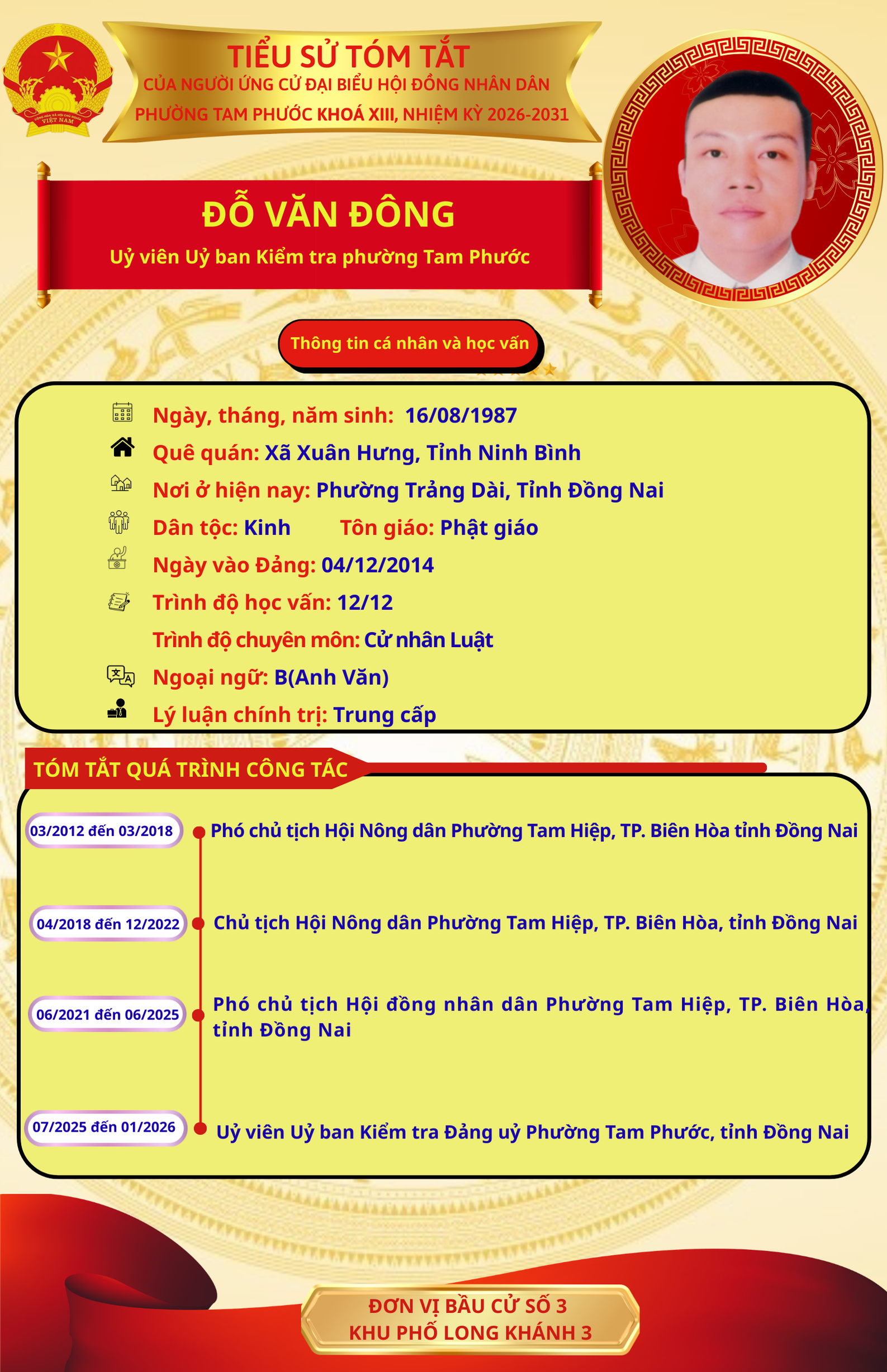 CỘNG HÒA XÃ HỘI CHỦ NGHĨA VIỆT NAM

TIỂU SỬ TÓM TẮT
CỦA NGƯỜI ỨNG CỬ ĐẠI BIỂU HỘI ĐỒNG NHÂN DÂN
PHƯỜNG TAM PHƯỚC KHOÁ XIII, NHIỆM KỲ 2026-2031

ĐỖ VĂN ĐÔNG
Uỷ viên Uỷ ban Kiểm tra phường Tam Phước

Thông tin cá nhân và học vấn

Ngày, tháng, năm sinh: 16/08/1987
Quê quán: Xã Xuân Hưng, Tỉnh Ninh Bình
Nơi ở hiện nay: Phường Trảng Dài, Tỉnh Đồng Nai
Dân tộc: Kinh Tôn giáo: Phật giáo
Ngày vào Đảng: 04/12/2014
Trình độ học vấn: 12/12
Trình độ chuyên môn: Cử nhân Luật
Ngoại ngữ: B(Anh Văn)
Lý luận chính trị: Trung cấp

TÓM TẮT QUÁ TRÌNH CÔNG TÁC

03/2012 đến 03/2018 Phó chủ tịch Hội Nông dân Phường Tam Hiệp, TP. Biên Hòa tỉnh Đồng Nai

04/2018 đến 12/2022 Chủ tịch Hội Nông dân Phường Tam Hiệp, TP. Biên Hòa, tỉnh Đồng Nai

06/2021 đến 06/2025 Phó chủ tịch Hội đồng nhân dân Phường Tam Hiệp, TP. Biên Hòa, tỉnh Đồng Nai

07/2025 đến 01/2026 Uỷ viên Uỷ ban Kiểm tra Đảng uỷ Phường Tam Phước, tỉnh Đồng Nai

ĐƠN VỊ BẦU CỬ SỐ 3
KHU PHỐ LONG KHÁNH 3